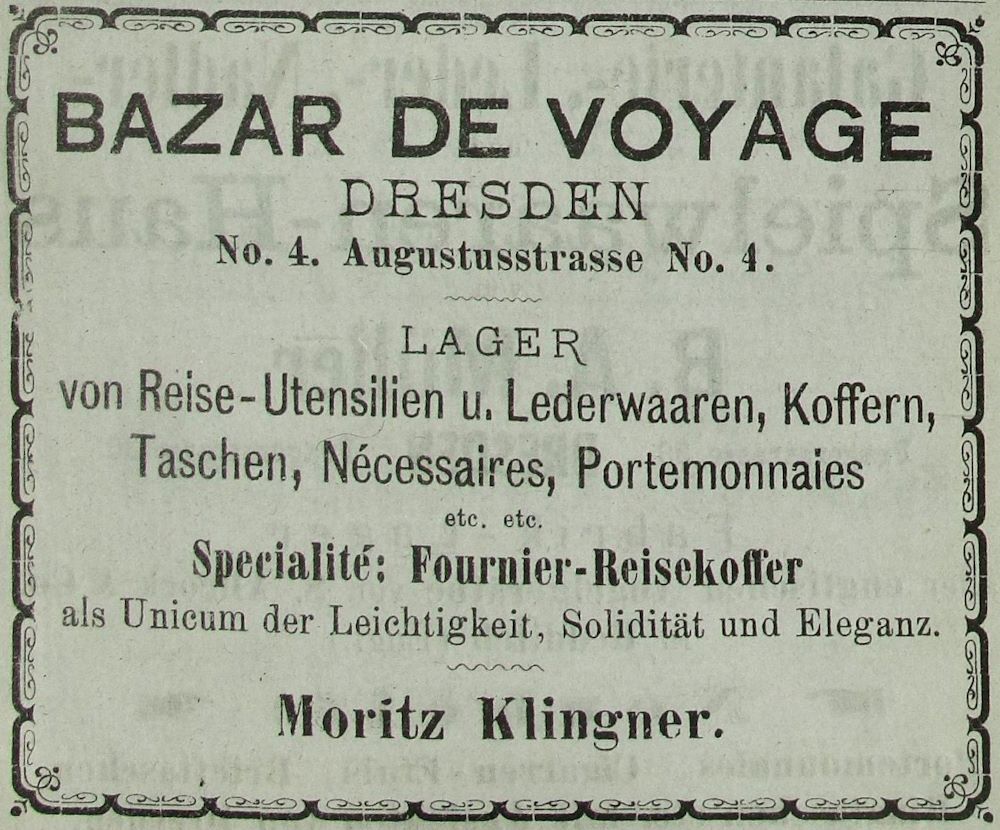 BAZAR DE VOYAGE
DRESDEN
No. 4. Augustusstrasse No. 4.

LAGER
von Reise-Utensilien u. Lederwaaren, Koffern, Taschen, Nécessaires, Portemonnaies
etc. etc.
Specialité: Fournier-Reisekoffer
als Unicum der Leichtigkeit, Solidität und Eleganz.

Moritz Klingner.